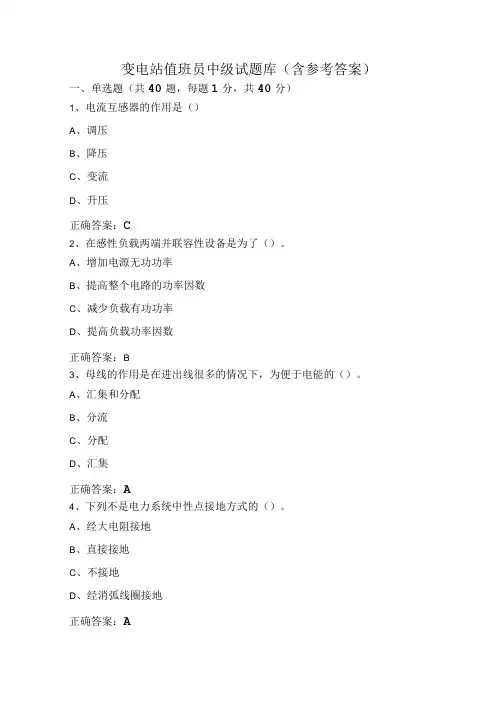 变电站值班员中级试题库（含参考答案）

一、单选题（共 40 题，每题 1 分，共 40 分）

1、电流互感器的作用是（）

A、调压

B、降压

C、变流

D、升压

正确答案：C

2、在感性负载两端并联容性设备是为了（）。

A、增加电源无功功率

B、提高整个电路的功率因数

C、减少负载有功功率

D、提高负载功率因数

正确答案：B

3、母线的作用是在进出线很多的情况下，为便于电能的（）。

A、汇集和分配

B、分流

C、分配

D、汇集

正确答案：A

4、下列不是电力系统中性点接地方式的（）。

A、经大电阻接地

B、直接接地

C、不接地

D、经消弧线圈接地

正确答案：A